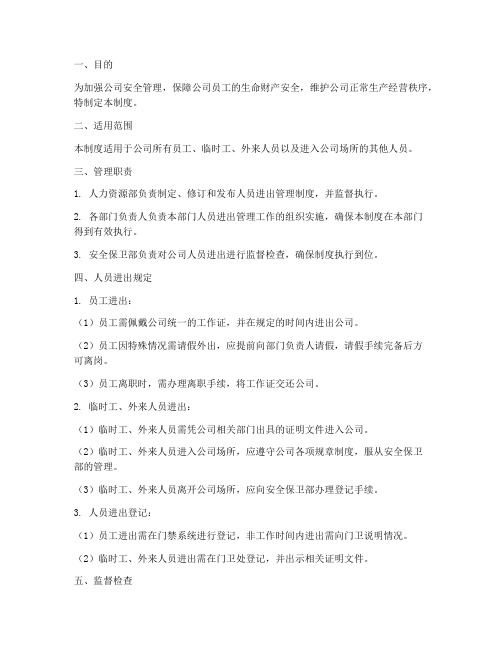 一、目的

为加强公司安全管理，保障公司员工的生命财产安全，维护公司正常生产经营秩序，特制定本制度。

二、适用范围

本制度适用于公司所有员工、临时工、外来人员以及进入公司场所的其他人员。

三、管理职责

1. 人力资源部负责制定、修订和发布人员进出管理制度，并监督执行。

2. 各部门负责人负责本部门人员进出管理工作的组织实施，确保本制度在本部门得到有效执行。

3. 安全保卫部负责对公司人员进出进行监督检查，确保制度执行到位。

四、人员进出规定

1. 员工进出：

（1）员工需佩戴公司统一的工作证，并在规定的时间内进出公司。

（2）员工因特殊情况需请假外出，应提前向部门负责人请假，请假手续完备后方可离岗。

（3）员工离职时，需办理离职手续，将工作证交还公司。

2. 临时工、外来人员进出：

（1）临时工、外来人员需凭公司相关部门出具的证明文件进入公司。

（2）临时工、外来人员进入公司场所，应遵守公司各项规章制度，服从安全保卫部的管理。

（3）临时工、外来人员离开公司场所，应向安全保卫部办理登记手续。

3. 人员进出登记：

（1）员工进出需在门禁系统进行登记，非工作时间内进出需向门卫说明情况。

（2）临时工、外来人员进出需在门卫处登记，并出示相关证明文件。

五、监督检查